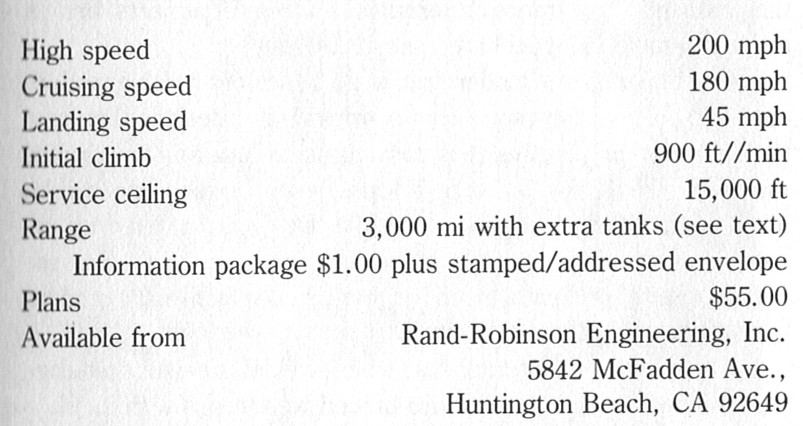 High speed 200 mph
Cruising speed 180 mph
Landing speed 45 mph
Initial climb 900 ft//min
Service ceiling 15,000 ft
Range 3,000 mi with extra tanks (see text)
Information package $1.00 plus stamped/addressed envelope
Plans $55.00
Available from Rand-Robinson Engineering, Inc.
5842 McFadden Ave.,
Huntington Beach, CA 92649